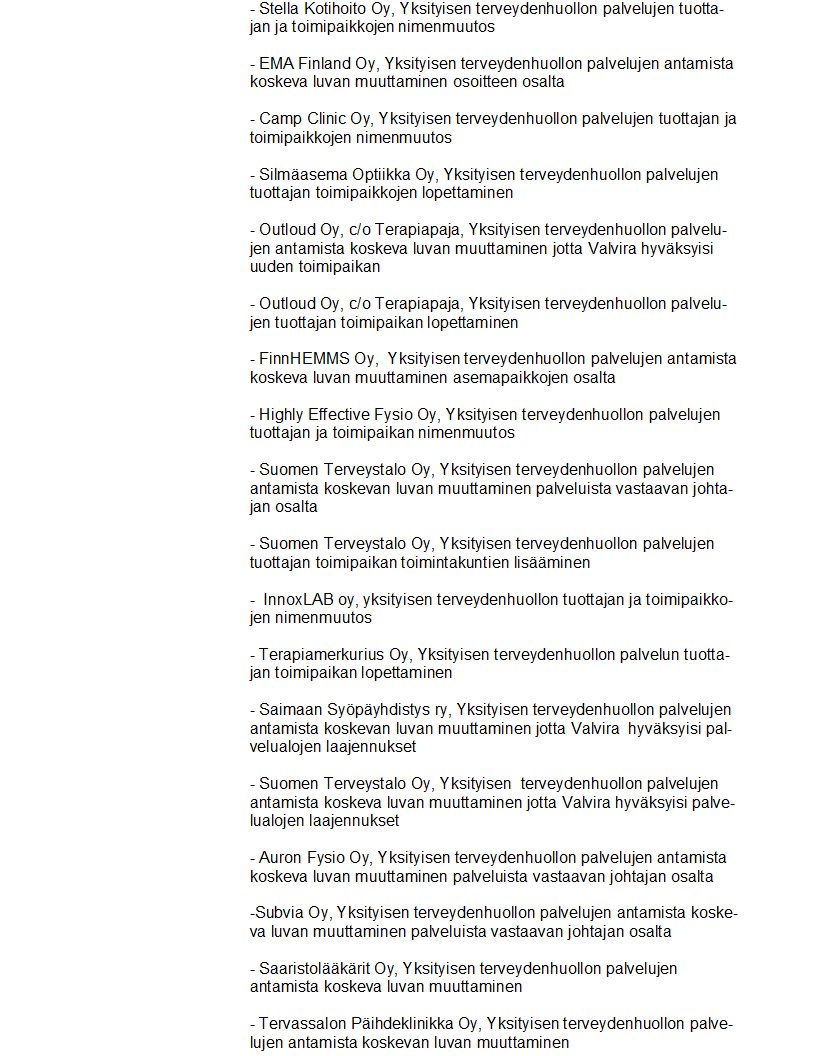 - Stella Kotihoito Oy, Yksityisen terveydenhuollon palvelujen tuottajan ja toimipaikkojen nimenmuutos

- EMA Finland Oy, Yksityisen terveydenhuollon palvelujen antamista koskeva luvan muuttaminen osoitteen osalta

- Camp Clinic Oy, Yksityisen terveydenhuollon palvelujen tuottajan ja toimipaikkojen nimenmuutos

- Silmäasema Optiikka Oy, Yksityisen terveydenhuollon palvelujen tuottajan toimipaikkojen lopettaminen

- Outloud Oy, c/o Terapiapaja, Yksityisen terveydenhuollon palvelujen antamista koskeva luvan muuttaminen jotta Valvira hyväksyisi uuden toimipaikan

- Outloud Oy, c/o Terapiapaja, Yksityisen terveydenhuollon palvelujen tuottajan toimipaikan lopettaminen

- FinnHEMMS Oy, Yksityisen terveydenhuollon palvelujen antamista koskeva luvan muuttaminen asemapaikkojen osalta

- Highly Effective Fysio Oy, Yksityisen terveydenhuollon palvelujen tuottajan ja toimipaikan nimenmuutos

- Suomen Terveystalo Oy, Yksityisen terveydenhuollon palvelujen antamista koskevan luvan muuttaminen palveluista vastaavan johtajan osalta

- Suomen Terveystalo Oy, Yksityisen terveydenhuollon palvelujen tuottajan toimipaikan toimintakuntien lisääminen

- InnoxLAB oy, yksityisen terveydenhuollon tuottajan ja toimipaikkojen nimenmuutos

- Terapiamerkurius Oy, Yksityisen terveydenhuollon palvelun tuottajan toimipaikan lopettaminen

- Saimaan Syöpäyhdistys ry, Yksityisen terveydenhuollon palvelujen antamista koskevan luvan muuttaminen jotta Valvira hyväksyisi palvelualojen laajennukset

- Suomen Terveystalo Oy, Yksityisen terveydenhuollon palvelujen antamista koskeva luvan muuttaminen jotta Valvira hyväksyisi palvelualojen laajennukset

- Auron Fysio Oy, Yksityisen terveydenhuollon palvelujen antamista koskeva luvan muuttaminen palveluista vastaavan johtajan osalta

-Subvia Oy, Yksityisen terveydenhuollon palvelujen antamista koskeva luvan muuttaminen palveluista vastaavan johtajan osalta

- Saaristolääkärit Oy, Yksityisen terveydenhuollon palvelujen antamista koskeva luvan muuttaminen

- Tervassalon Päihdeklinikka Oy, Yksityisen terveydenhuollon palvelujen antamista koskevan luvan muuttaminen